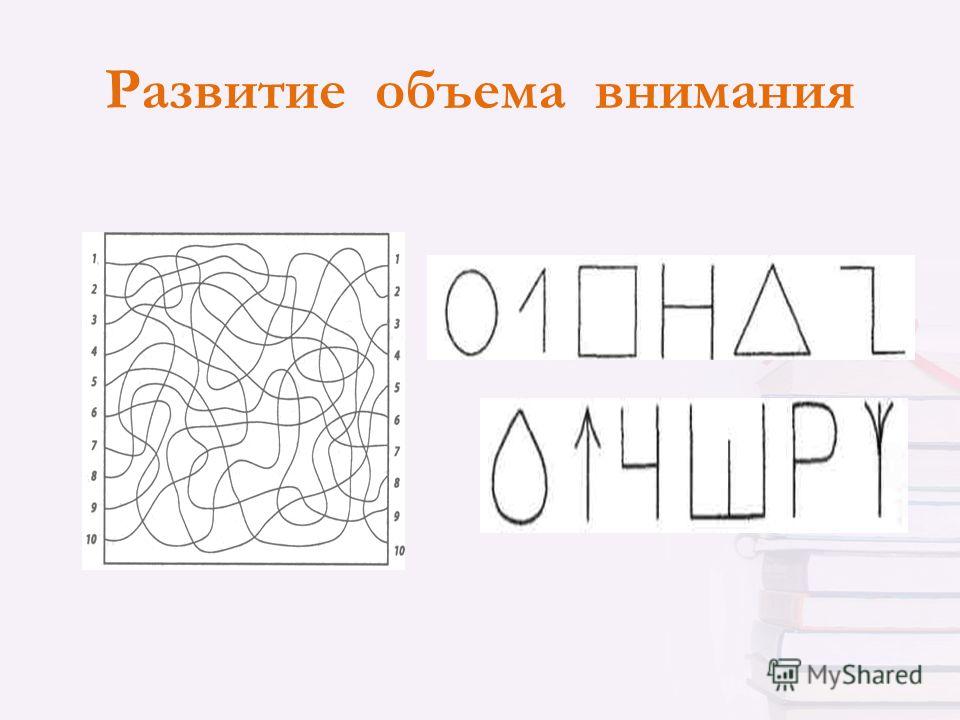 Развитие объема внимания

1
2
3
4
5
6
7
8
9
10

1
2
3
4
5
6
7
8
9
10

MyShared